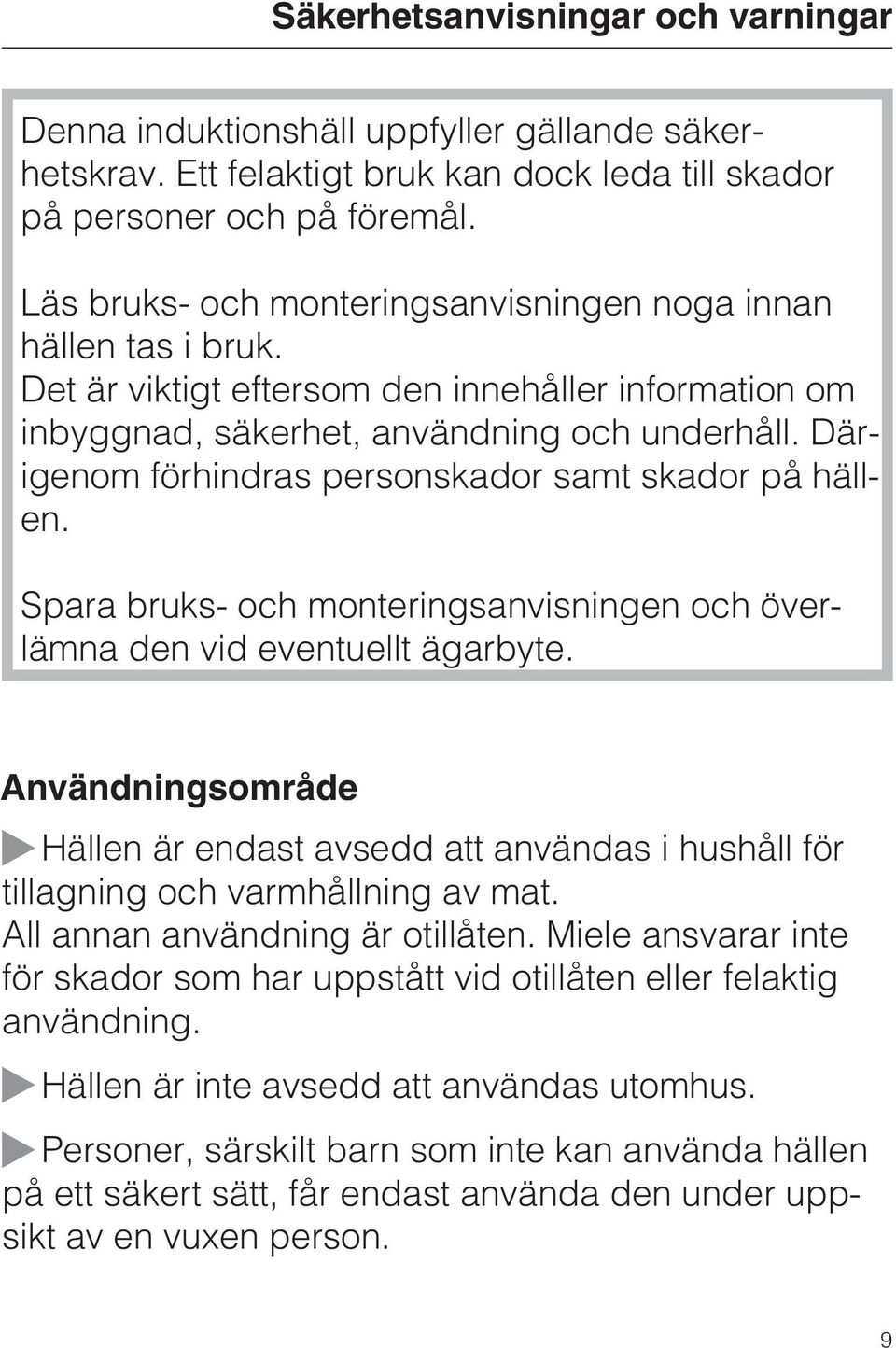 Säkerhetsanvisningar och varningar

Denna induktionshäll uppfyller gällande säkerhetskrav. Ett felaktigt bruk kan dock leda till skador på personer och på föremål.

Läs bruks- och monteringsanvisningen noga innan hällen tas i bruk.
Det är viktigt eftersom den innehåller information om inbyggnad, säkerhet, användning och underhåll. Därigenom förhindras personskador samt skador på hällen.

Spara bruks- och monteringsanvisningen och överlämna den vid eventuellt ägarbyte.

Användningsområde

Hällen är endast avsedd att användas i hushåll för tillagning och varmhållning av mat.
All annan användning är otillåten. Miele ansvarar inte för skador som har uppstått vid otillåten eller felaktig användning.

Hällen är inte avsedd att användas utomhus.

Personer, särskilt barn som inte kan använda hällen på ett säkert sätt, får endast använda den under uppsikt av en vuxen person.

9